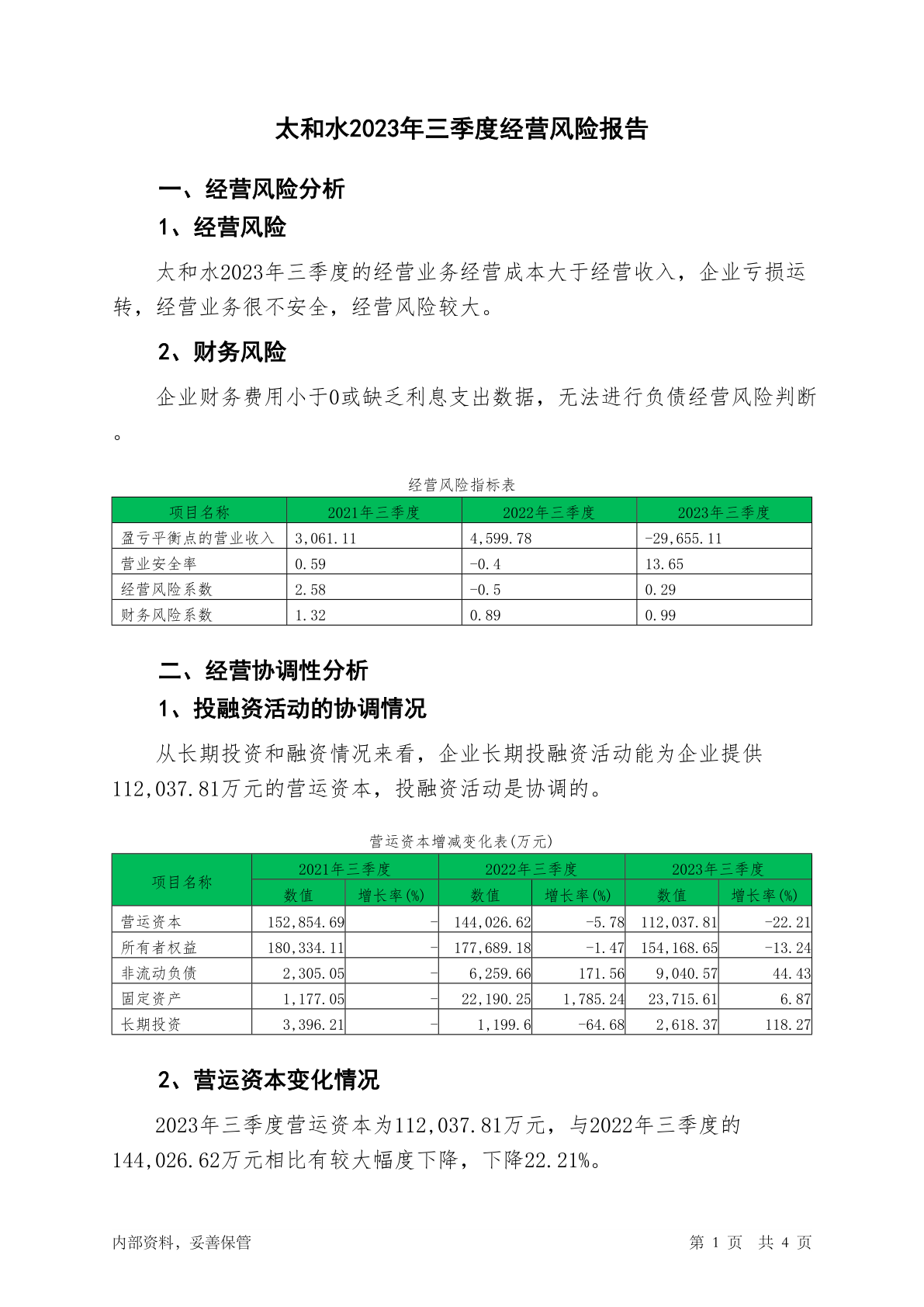 太和水2023年三季度经营风险报告

一、经营风险分析

1、经营风险

太和水2023年三季度的经营业务经营成本大于经营收入，企业亏损运转，经营业务很不安全，经营风险较大。

2、财务风险

企业财务费用小于0或缺乏利息支出数据，无法进行负债经营风险判断。

经营风险指标表

| 项目名称 | 2021年三季度 | 2022年三季度 | 2023年三季度 |
|---|---|---|---|
| 盈亏平衡点的营业收入 | 3,061.11 | 4,599.78 | -29,655.11 |
| 营业安全率 | 0.59 | -0.4 | 13.65 |
| 经营风险系数 | 2.58 | -0.5 | 0.29 |
| 财务风险系数 | 1.32 | 0.89 | 0.99 |

二、经营协调性分析

1、投融资活动的协调情况

从长期投资和融资情况来看，企业长期投融资活动能为企业提供112,037.81万元的营运资本，投融资活动是协调的。

营运资本增减变化表(万元)

| 项目名称 | 2021年三季度 数值 | 2021年三季度 增长率(%) | 2022年三季度 数值 | 2022年三季度 增长率(%) | 2023年三季度 数值 | 2023年三季度 增长率(%) |
|---|---|---|---|---|---|---|
| 营运资本 | 152,854.69 | - | 144,026.62 | -5.78 | 112,037.81 | -22.21 |
| 所有者权益 | 180,334.11 | - | 177,689.18 | -1.47 | 154,168.65 | -13.24 |
| 非流动负债 | 2,305.05 | - | 6,259.66 | 171.56 | 9,040.57 | 44.43 |
| 固定资产 | 1,177.05 | - | 22,190.25 | 1,785.24 | 23,715.61 | 6.87 |
| 长期投资 | 3,396.21 | - | 1,199.6 | -64.68 | 2,618.37 | 118.27 |

2、营运资本变化情况

2023年三季度营运资本为112,037.81万元，与2022年三季度的144,026.62万元相比有较大幅度下降，下降22.21%。

内部资料，妥善保管

第 1 页 共 4 页